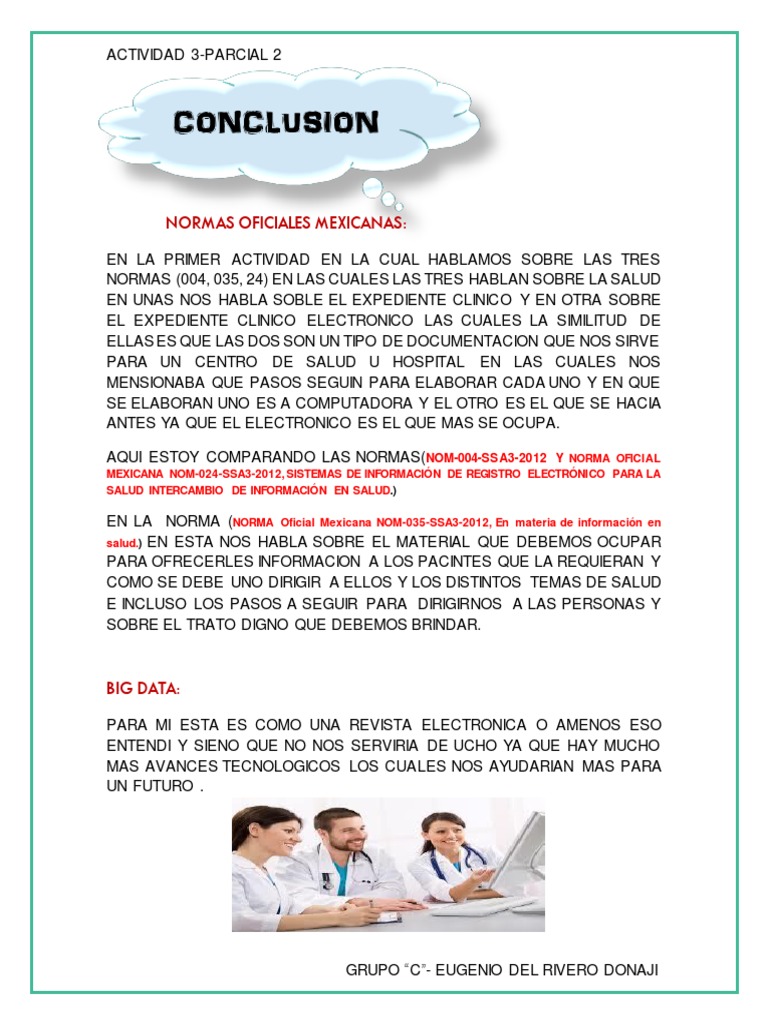 ACTIVIDAD 3-PARCIAL 2

CONCLUSION

NORMAS OFICIALES MEXICANAS:

EN LA PRIMER ACTIVIDAD EN LA CUAL HABLAMOS SOBRE LAS TRES NORMAS (004, 035, 24) EN LAS CUALES LAS TRES HABLAN SOBRE LA SALUD EN UNAS NOS HABLA SOBLE EL EXPEDIENTE CLINICO Y EN OTRA SOBRE EL EXPEDIENTE CLINICO ELECTRONICO LAS CUALES LA SIMILITUD DE ELLAS ES QUE LAS DOS SON UN TIPO DE DOCUMENTACION QUE NOS SIRVE PARA UN CENTRO DE SALUD U HOSPITAL EN LAS CUALES NOS MENSIONABA QUE PASOS SEGUIN PARA ELABORAR CADA UNO Y EN QUE SE ELABORAN UNO ES A COMPUTADORA Y EL OTRO ES EL QUE SE HACIA ANTES YA QUE EL ELECTRONICO ES EL QUE MAS SE OCUPA.

AQUI ESTOY COMPARANDO LAS NORMAS(NOM-004-SSA3-2012 Y NORMA OFICIAL MEXICANA NOM-024-SSA3-2012, SISTEMAS DE INFORMACIÓN DE REGISTRO ELECTRÓNICO PARA LA SALUD INTERCAMBIO DE INFORMACIÓN EN SALUD.)

EN LA NORMA (NORMA Oficial Mexicana NOM-035-SSA3-2012, En materia de información en salud.) EN ESTA NOS HABLA SOBRE EL MATERIAL QUE DEBEMOS OCUPAR PARA OFRECERLES INFORMACION A LOS PACINTES QUE LA REQUIERAN Y COMO SE DEBE UNO DIRIGIR A ELLOS Y LOS DISTINTOS TEMAS DE SALUD E INCLUSO LOS PASOS A SEGUIR PARA DIRIGIRNOS A LAS PERSONAS Y SOBRE EL TRATO DIGNO QUE DEBEMOS BRINDAR.

BIG DATA:

PARA MI ESTA ES COMO UNA REVISTA ELECTRONICA O AMENOS ESO ENTENDI Y SIENO QUE NO NOS SERVIRIA DE UCHO YA QUE HAY MUCHO MAS AVANCES TECNOLOGICOS LOS CUALES NOS AYUDARIAN MAS PARA UN FUTURO .

GRUPO "C"- EUGENIO DEL RIVERO DONAJI